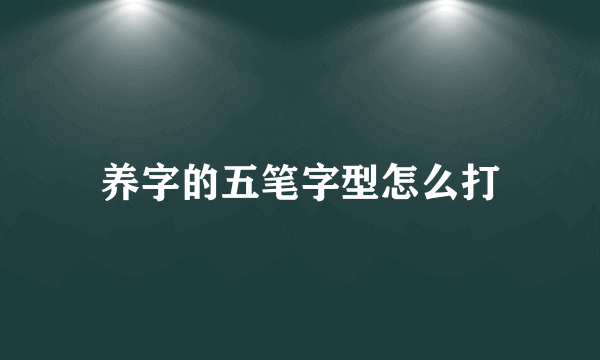 养字的五笔字型怎么打